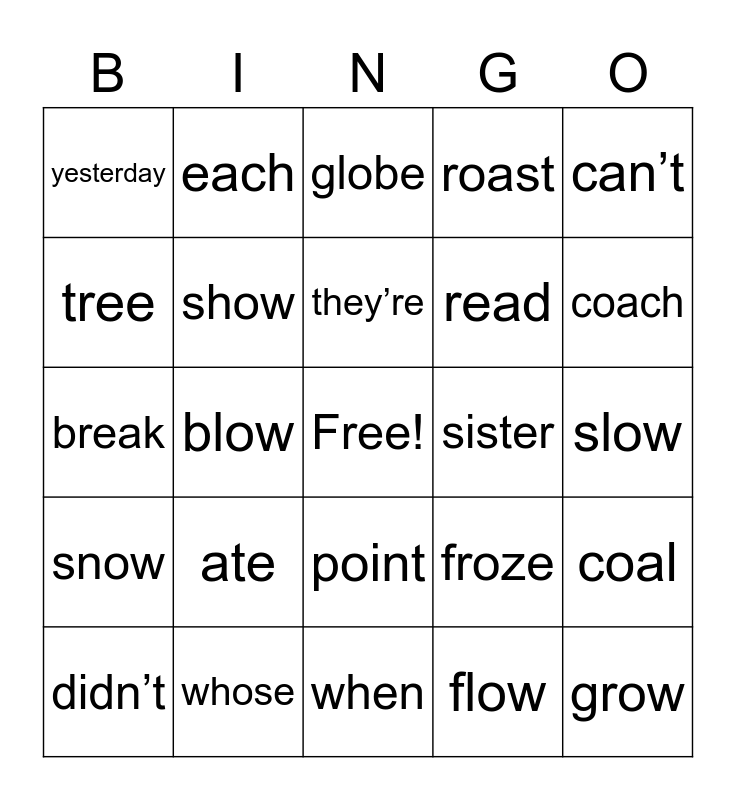 | B | I | N | G | O |
|---|---|---|---|---|
| yesterday | each | globe | roast | can’t |
| tree | show | they’re | read | coach |
| break | blow | Free! | sister | slow |
| snow | ate | point | froze | coal |
| didn’t | whose | when | flow | grow |